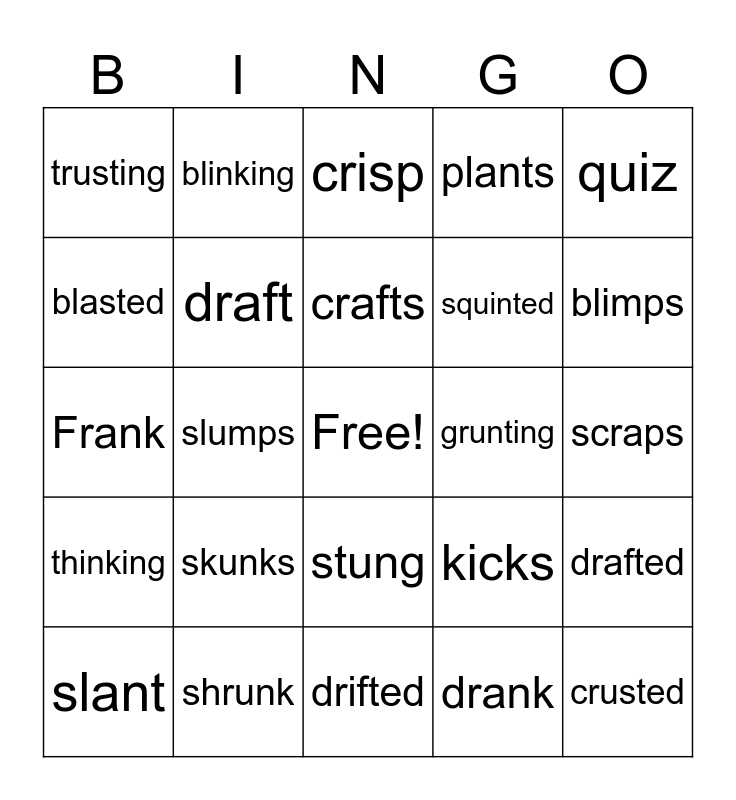 | B | I | N | G | O |
|---|---|---|---|---|
| trusting | blinking | crisp | plants | quiz |
| blasted | draft | crafts | squinted | blimps |
| Frank | slumps | Free! | grunting | scraps |
| thinking | skunks | stung | kicks | drafted |
| slant | shrunk | drifted | drank | crusted |